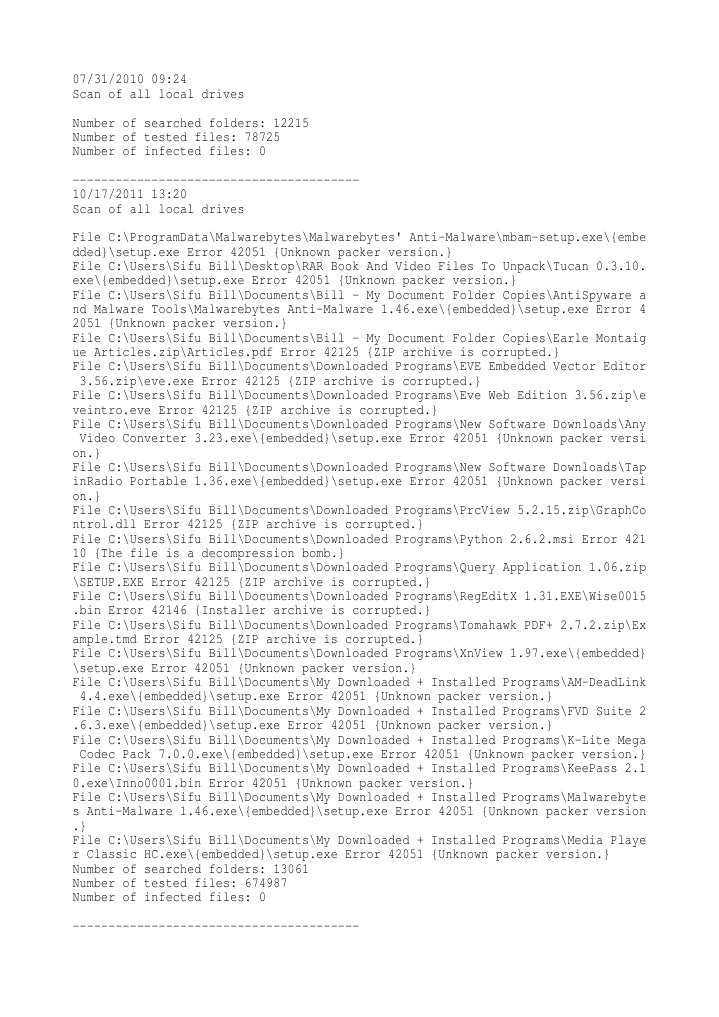 07/31/2010 09:24
Scan of all local drives

Number of searched folders: 12215
Number of tested files: 78725
Number of infected files: 0

----------------------------------------
10/17/2011 13:20
Scan of all local drives

File C:\ProgramData\Malwarebytes\Malwarebytes' Anti-Malware\mbam-setup.exe\{embedded}\setup.exe Error 42051 {Unknown packer version.}
File C:\Users\Sifu Bill\Desktop\RAR Book And Video Files To Unpack\Tucan 0.3.10.exe\{embedded}\setup.exe Error 42051 {Unknown packer version.}
File C:\Users\Sifu Bill\Documents\Bill - My Document Folder Copies\AntiSpyware and Malware Tools\Malwarebytes Anti-Malware 1.46.exe\{embedded}\setup.exe Error 42051 {Unknown packer version.}
File C:\Users\Sifu Bill\Documents\Bill - My Document Folder Copies\Earle Montaigue Articles.zip\Articles.pdf Error 42125 {ZIP archive is corrupted.}
File C:\Users\Sifu Bill\Documents\Downloaded Programs\EVE Embedded Vector Editor 3.56.zip\eve.exe Error 42125 {ZIP archive is corrupted.}
File C:\Users\Sifu Bill\Documents\Downloaded Programs\Eve Web Edition 3.56.zip\eveintro.eve Error 42125 {ZIP archive is corrupted.}
File C:\Users\Sifu Bill\Documents\Downloaded Programs\New Software Downloads\Any Video Converter 3.23.exe\{embedded}\setup.exe Error 42051 {Unknown packer version.}
File C:\Users\Sifu Bill\Documents\Downloaded Programs\New Software Downloads\TapinRadio Portable 1.36.exe\{embedded}\setup.exe Error 42051 {Unknown packer version.}
File C:\Users\Sifu Bill\Documents\Downloaded Programs\PrcView 5.2.15.zip\GraphControl.dll Error 42125 {ZIP archive is corrupted.}
File C:\Users\Sifu Bill\Documents\Downloaded Programs\Python 2.6.2.msi Error 42110 {The file is a decompression bomb.}
File C:\Users\Sifu Bill\Documents\Downloaded Programs\Query Application 1.06.zip\SETUP.EXE Error 42125 {ZIP archive is corrupted.}
File C:\Users\Sifu Bill\Documents\Downloaded Programs\RegEditX 1.31.EXE\Wise0015.bin Error 42146 {Installer archive is corrupted.}
File C:\Users\Sifu Bill\Documents\Downloaded Programs\Tomahawk PDF+ 2.7.2.zip\Example.tmd Error 42125 {ZIP archive is corrupted.}
File C:\Users\Sifu Bill\Documents\Downloaded Programs\XnView 1.97.exe\{embedded}\setup.exe Error 42051 {Unknown packer version.}
File C:\Users\Sifu Bill\Documents\My Downloaded + Installed Programs\AM-DeadLink 4.4.exe\{embedded}\setup.exe Error 42051 {Unknown packer version.}
File C:\Users\Sifu Bill\Documents\My Downloaded + Installed Programs\FVD Suite 2.6.3.exe\{embedded}\setup.exe Error 42051 {Unknown packer version.}
File C:\Users\Sifu Bill\Documents\My Downloaded + Installed Programs\K-Lite Mega Codec Pack 7.0.0.exe\{embedded}\setup.exe Error 42051 {Unknown packer version.}
File C:\Users\Sifu Bill\Documents\My Downloaded + Installed Programs\KeePass 2.10.exe\Inno0001.bin Error 42051 {Unknown packer version.}
File C:\Users\Sifu Bill\Documents\My Downloaded + Installed Programs\Malwarebytes Anti-Malware 1.46.exe\{embedded}\setup.exe Error 42051 {Unknown packer version.}
File C:\Users\Sifu Bill\Documents\My Downloaded + Installed Programs\Media Player Classic HC.exe\{embedded}\setup.exe Error 42051 {Unknown packer version.}
Number of searched folders: 13061
Number of tested files: 674987
Number of infected files: 0

----------------------------------------